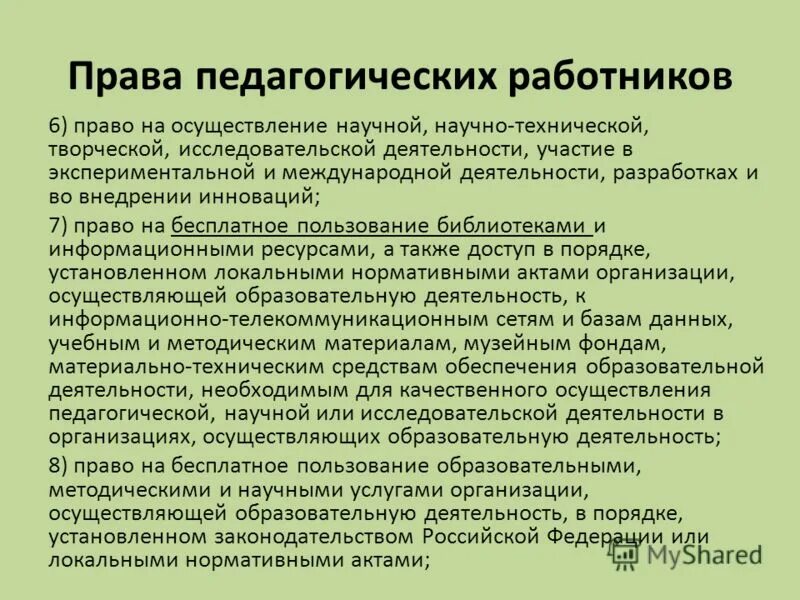 Права педагогических работников

6) право на осуществление научной, научно-технической, творческой, исследовательской деятельности, участие в экспериментальной и международной деятельности, разработках и во внедрении инноваций;

7) право на бесплатное пользование библиотеками и информационными ресурсами, а также доступ в порядке, установленном локальными нормативными актами организации, осуществляющей образовательную деятельность, к информационно-телекоммуникационным сетям и базам данных, учебным и методическим материалам, музейным фондам, материально-техническим средствам обеспечения образовательной деятельности, необходимым для качественного осуществления педагогической, научной или исследовательской деятельности в организациях, осуществляющих образовательную деятельность;

8) право на бесплатное пользование образовательными, методическими и научными услугами организации, осуществляющей образовательную деятельность, в порядке, установленном законодательством Российской Федерации или локальными нормативными актами;

MyShared